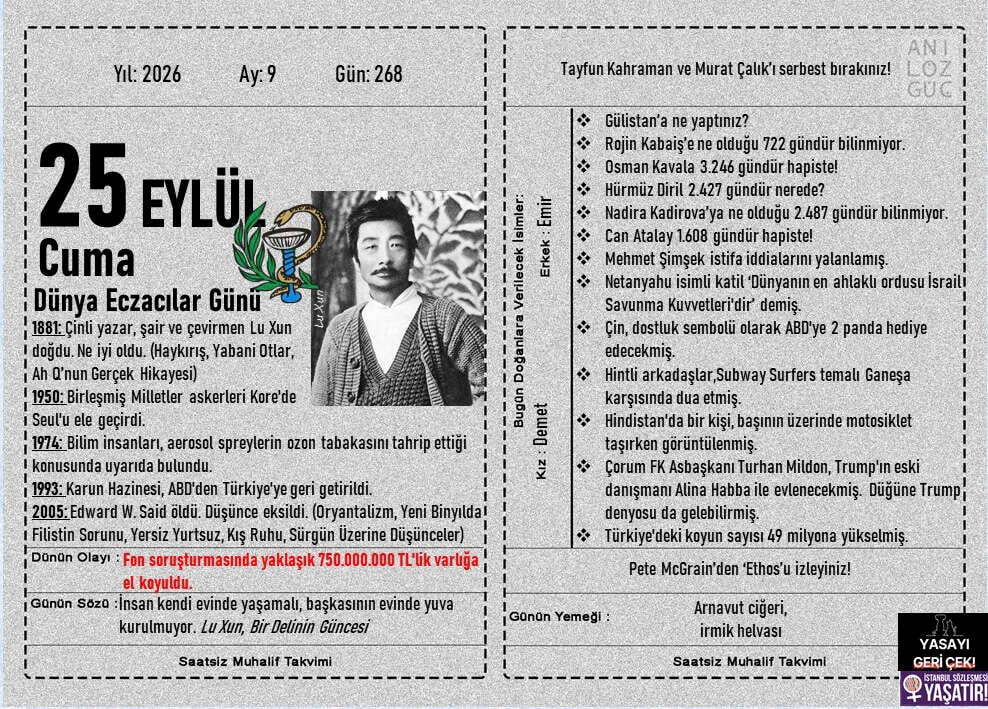 Yıl: 2026 Ay: 9 Gün: 268

25 EYLÜL
Cuma
Dünya Eczacılar Günü

Lu Xun

1881: Çinli yazar, şair ve çevirmen Lu Xun doğdu. Ne iyi oldu. (Haykırış, Yabani Otlar, Ah Q'nun Gerçek Hikayesi)
1950: Birleşmiş Milletler askerleri Kore'de Seul'u ele geçirdi.
1974: Bilim insanları, aerosol spreylerin ozon tabakasını tahrip ettiği konusunda uyarıda bulundu.
1993: Karun Hazinesi, ABD'den Türkiye'ye geri getirildi.
2005: Edward W. Said öldü. Düşünce eksildi. (Oryantalizm, Yeni Binyılda Filistin Sorunu, Yersiz Yurtsuz, Kış Ruhu, Sürgün Üzerine Düşünceler)

Dünün Olayı : Fon soruşturmasında yaklaşık 750.000.000 TL'lik varlığa el koyuldu.

Günün Sözü : İnsan kendi evinde yaşamalı, başkasının evinde yuva kurulmuyor. Lu Xun, Bir Delinin Güncesi

Saatsiz Muhalif Takvimi

Tayfun Kahraman ve Murat Çalık'ı serbest bırakınız!

ANI LOZ GUC

Bugün Doğanlara Verilecek İsimler: Erkek : Emir Kız : Demet

❖ Gülistan'a ne yaptınız?
❖ Rojin Kabaiş'e ne olduğu 722 gündür bilinmiyor.
❖ Osman Kavala 3.246 gündür hapiste!
❖ Hürmüz Diril 2.427 gündür nerede?
❖ Nadira Kadirova'ya ne olduğu 2.487 gündür bilinmiyor.
❖ Can Atalay 1.608 gündür hapiste!
❖ Mehmet Şimşek istifa iddialarını yalanlamış.
❖ Netanyahu isimli katil 'Dünyanın en ahlaklı ordusu İsrail Savunma Kuvvetleri'dir' demiş.
❖ Çin, dostluk sembolü olarak ABD'ye 2 panda hediye edecekmiş.
❖ Hintli arkadaşlar,Subway Surfers temalı Ganeşa karşısında dua etmiş.
❖ Hindistan'da bir kişi, başının üzerinde motosiklet taşırken görüntülenmiş.
❖ Çorum FK Asbaşkanı Turhan Mildon, Trump'ın eski danışmanı Alina Habba ile evlenecekmiş. Düğüne Trump denyosu da gelebilirmiş.
❖ Türkiye'deki koyun sayısı 49 milyona yükselmiş.

Pete McGrain'den 'Ethos'u izleyiniz!

Günün Yemeği : Arnavut ciğeri, irmik helvası

Saatsiz Muhalif Takvimi

YASAYI GERİ ÇEK!
İSTANBUL SÖZLEŞMESİ YAŞATIR!